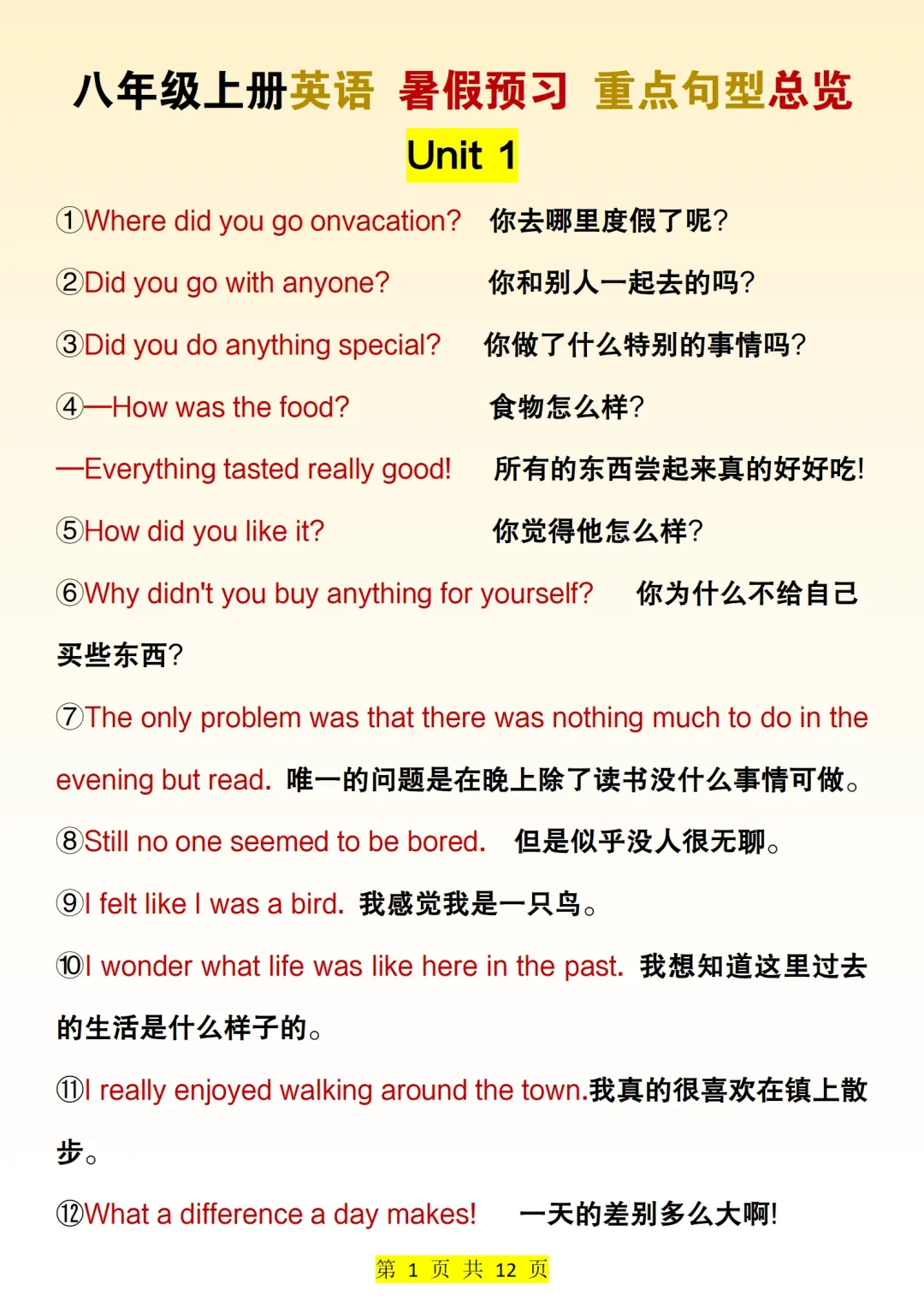 八年级上册英语 暑假预习 重点句型总览

Unit 1

①Where did you go onvacation? 你去哪里度假了呢?

②Did you go with anyone? 你和别人一起去的吗?

③Did you do anything special? 你做了什么特别的事情吗?

④—How was the food? 食物怎么样?

—Everything tasted really good! 所有的东西尝起来真的好好吃!

⑤How did you like it? 你觉得他怎么样?

⑥Why didn't you buy anything for yourself? 你为什么不给自己买些东西?

⑦The only problem was that there was nothing much to do in the evening but read. 唯一的问题是在晚上除了读书没什么事情可做。

⑧Still no one seemed to be bored. 但是似乎没人很无聊。

⑨I felt like I was a bird. 我感觉我是一只鸟。

⑩I wonder what life was like here in the past. 我想知道这里过去的生活是什么样子的。

⑪I really enjoyed walking around the town.我真的很喜欢在镇上散步。

⑫What a difference a day makes! 一天的差别多么大啊!

第 1 页 共 12 页